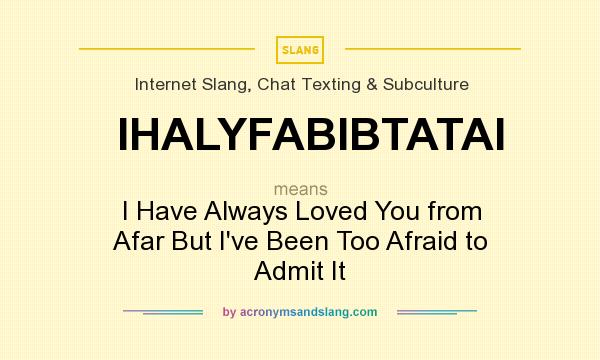 SLANG

Internet Slang, Chat Texting & Subculture

IHALYFABIBTATAI

means

I Have Always Loved You from Afar But I've Been Too Afraid to Admit It

by acronymsandslang.com